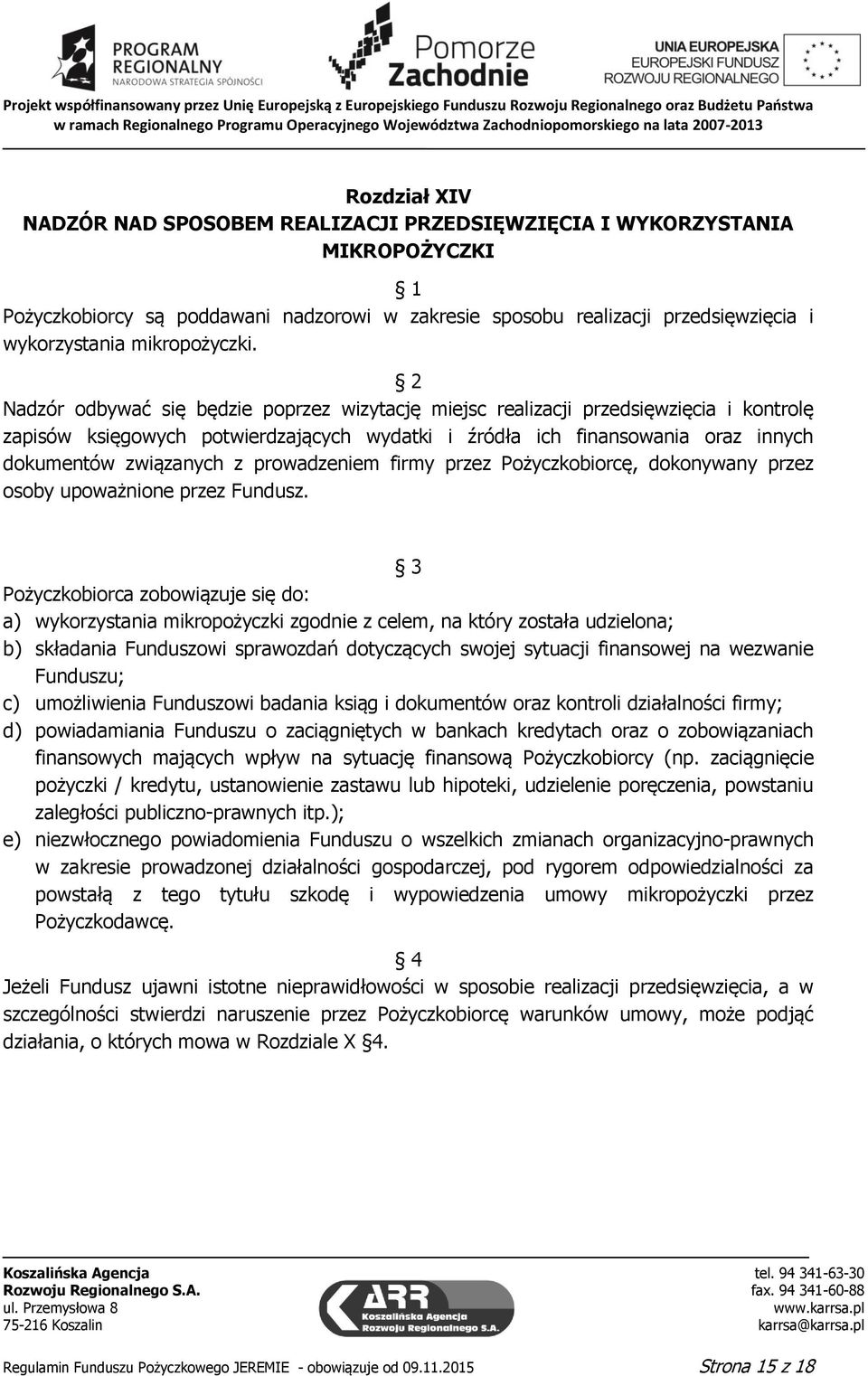 PROGRAM REGIONALNY
NARODOWA STRATEGIA SPÓJNOŚCI

Pomorze Zachodnie

UNIA EUROPEJSKA
EUROPEJSKI FUNDUSZ
ROZWOJU REGIONALNEGO

Projekt współfinansowany przez Unię Europejską z Europejskiego Funduszu Rozwoju Regionalnego oraz Budżetu Państwa w ramach Regionalnego Programu Operacyjnego Województwa Zachodniopomorskiego na lata 2007-2013

Rozdział XIV
NADZÓR NAD SPOSOBEM REALIZACJI PRZEDSIĘWZIĘCIA I WYKORZYSTANIA MIKROPOŻYCZKI

§ 1
Pożyczkobiorcy są poddawani nadzorowi w zakresie sposobu realizacji przedsięwzięcia i wykorzystania mikropożyczki.

§ 2
Nadzór odbywać się będzie poprzez wizytację miejsc realizacji przedsięwzięcia i kontrolę zapisów księgowych potwierdzających wydatki i źródła ich finansowania oraz innych dokumentów związanych z prowadzeniem firmy przez Pożyczkobiorcę, dokonywany przez osoby upoważnione przez Fundusz.

§ 3
Pożyczkobiorca zobowiązuje się do:
a) wykorzystania mikropożyczki zgodnie z celem, na który została udzielona;
b) składania Funduszowi sprawozdań dotyczących swojej sytuacji finansowej na wezwanie Funduszu;
c) umożliwienia Funduszowi badania ksiąg i dokumentów oraz kontroli działalności firmy;
d) powiadamiania Funduszu o zaciągniętych w bankach kredytach oraz o zobowiązaniach finansowych mających wpływ na sytuację finansową Pożyczkobiorcy (np. zaciągnięcie pożyczki / kredytu, ustanowienie zastawu lub hipoteki, udzielenie poręczenia, powstaniu zaległości publiczno-prawnych itp.);
e) niezwłocznego powiadomienia Funduszu o wszelkich zmianach organizacyjno-prawnych w zakresie prowadzonej działalności gospodarczej, pod rygorem odpowiedzialności za powstałą z tego tytułu szkodę i wypowiedzenia umowy mikropożyczki przez Pożyczkodawcę.

§ 4
Jeżeli Fundusz ujawni istotne nieprawidłowości w sposobie realizacji przedsięwzięcia, a w szczególności stwierdzi naruszenie przez Pożyczkobiorcę warunków umowy, może podjąć działania, o których mowa w Rozdziale X §4.

Koszalińska Agencja
Rozwoju Regionalnego S.A.
ul. Przemysłowa 8
75-216 Koszalin

ARR Koszalińska Agencja Rozwoju Regionalnego S.A.

tel. 94 341-63-30
fax. 94 341-60-88
www.karrsa.pl
karrsa@karrsa.pl

Regulamin Funduszu Pożyczkowego JEREMIE - obowiązuje od 09.11.2015
Strona 15 z 18